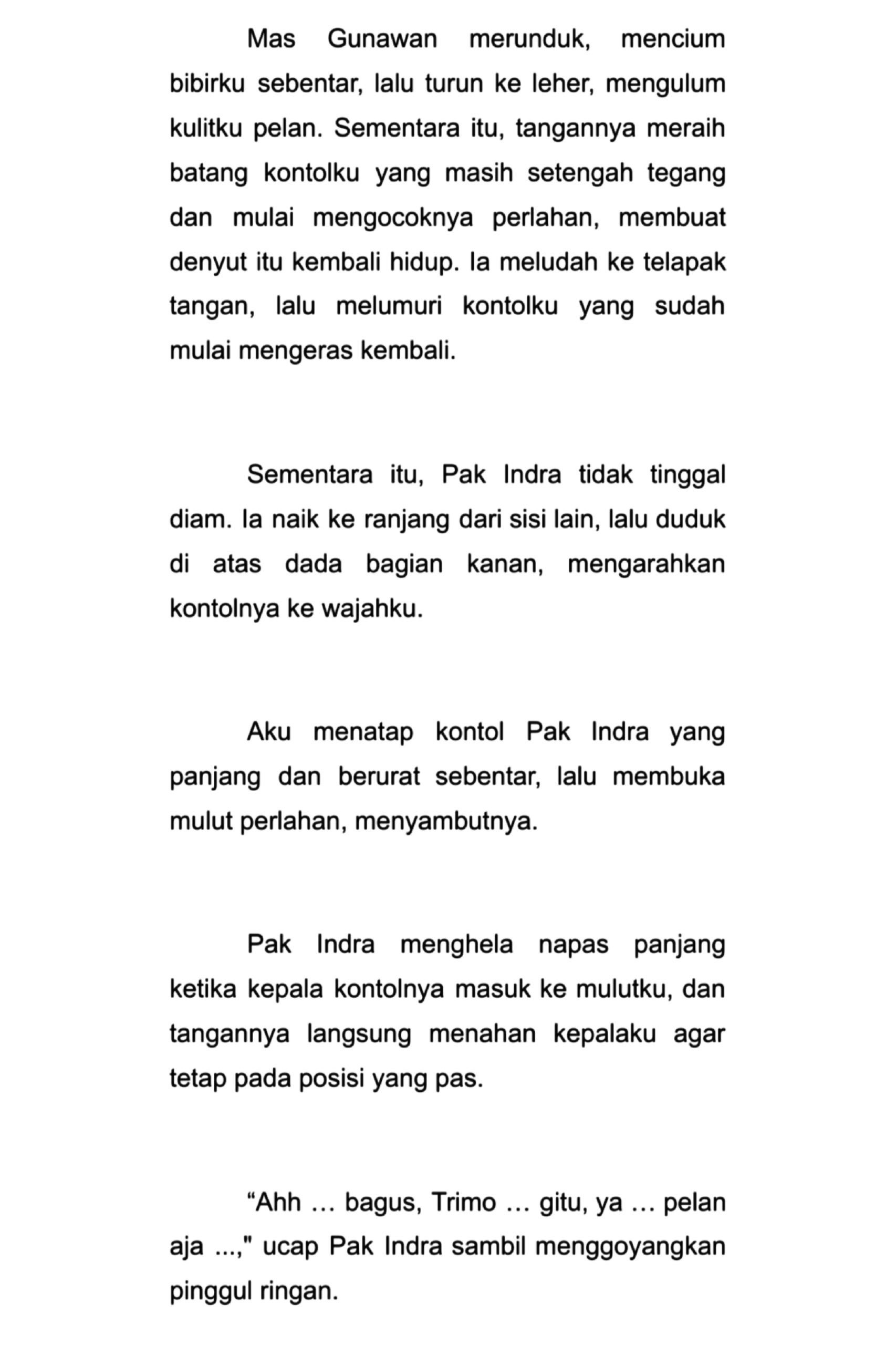 Mas Gunawan merunduk, mencium bibirku sebentar, lalu turun ke leher, mengulum kulitku pelan. Sementara itu, tangannya meraih batang kontolku yang masih setengah tegang dan mulai mengocoknya perlahan, membuat denyut itu kembali hidup. Ia meludah ke telapak tangan, lalu melumuri kontolku yang sudah mulai mengeras kembali.

Sementara itu, Pak Indra tidak tinggal diam. Ia naik ke ranjang dari sisi lain, lalu duduk di atas dada bagian kanan, mengarahkan kontolnya ke wajahku.

Aku menatap kontol Pak Indra yang panjang dan berurat sebentar, lalu membuka mulut perlahan, menyambutnya.

Pak Indra menghela napas panjang ketika kepala kontolnya masuk ke mulutku, dan tangannya langsung menahan kepalaku agar tetap pada posisi yang pas.

“Ahh … bagus, Trimo … gitu, ya … pelan aja ...," ucap Pak Indra sambil menggoyangkan pinggul ringan.